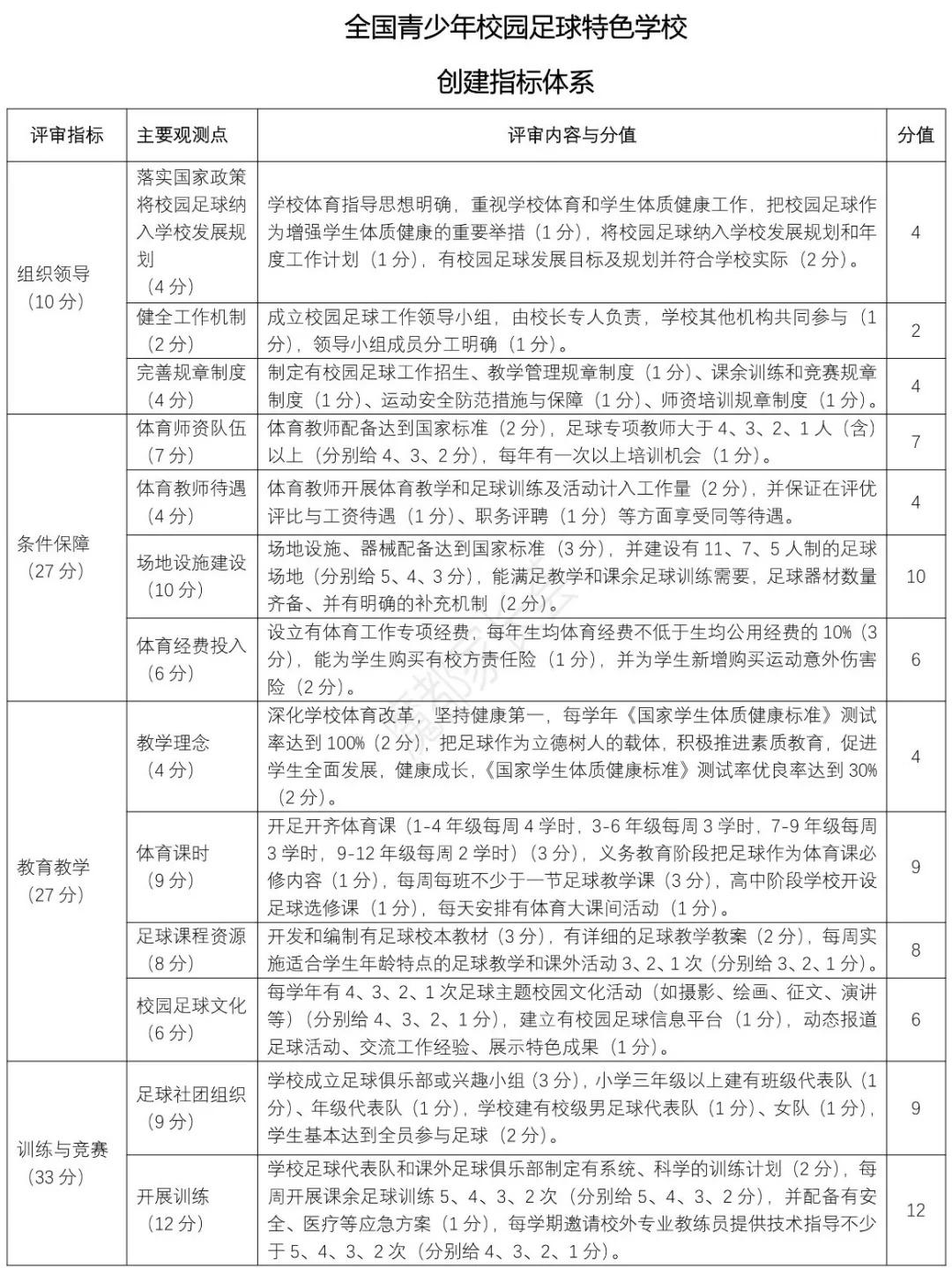 全国青少年校园足球特色学校

创建指标体系

| 评审指标 | 主要观测点 | 评审内容与分值 | 分值 |
|---|---|---|---|
| 组织领导（10分） | 落实国家政策将校园足球纳入学校发展规划（4分） | 学校体育指导思想明确，重视学校体育和学生体质健康工作，把校园足球作为增强学生体质健康的重要举措（1分），将校园足球纳入学校发展规划和年度工作计划（1分），有校园足球发展目标及规划并符合学校实际（2分）。 | 4 |
| | 健全工作机制（2分） | 成立校园足球工作领导小组，由校长专人负责，学校其他机构共同参与（1分），领导小组成员分工明确（1分）。 | 2 |
| | 完善规章制度（4分） | 制定有校园足球工作招生、教学管理规章制度（1分）、课余训练和竞赛规章制度（1分）、运动安全防范措施与保障（1分）、师资培训规章制度（1分）。 | 4 |
| 条件保障（27分） | 体育师资队伍（7分） | 体育教师配备达到国家标准（2分），足球专项教师大于4、3、2、1人（含）以上（分别给4、3、2分），每年有一次以上培训机会（1分）。 | 7 |
| | 体育教师待遇（4分） | 体育教师开展体育教学和足球训练及活动计入工作量（2分），并保证在评优评比与工资待遇（1分）、职务评聘（1分）等方面享受同等待遇。 | 4 |
| | 场地设施建设（10分） | 场地设施、器械配备达到国家标准（3分），并建设有11、7、5人制的足球场地（分别给5、4、3分），能满足教学和课余足球训练需要，足球器材数量齐备、并有明确的补充机制（2分）。 | 10 |
| | 体育经费投入（6分） | 设立有体育工作专项经费，每年生均体育经费不低于生均公用经费的10%（3分），能为学生购买有校方责任险（1分），并为学生新增购买运动意外伤害险（2分）。 | 6 |
| 教育教学（27分） | 教学理念（4分） | 深化学校体育改革，坚持健康第一，每学年《国家学生体质健康标准》测试率达到100%（2分），把足球作为立德树人的载体，积极推进素质教育，促进学生全面发展，健康成长，《国家学生体质健康标准》测试率优良率达到30%（2分）。 | 4 |
| | 体育课时（9分） | 开足开齐体育课（1-4年级每周4学时，3-6年级每周3学时，7-9年级每周3学时，9-12年级每周2学时）（3分），义务教育阶段把足球作为体育课必修内容（1分），每周每班不少于一节足球教学课（3分），高中阶段学校开设足球选修课（1分），每天安排有体育大课间活动（1分）。 | 9 |
| | 足球课程资源（8分） | 开发和编制有足球校本教材（3分），有详细的足球教学教案（2分），每周实施适合学生年龄特点的足球教学和课外活动3、2、1次（分别给3、2、1分）。 | 8 |
| | 校园足球文化（6分） | 每学年有4、3、2、1次足球主题校园文化活动（如摄影、绘画、征文、演讲等）（分别给4、3、2、1分），建立有校园足球信息平台（1分），动态报道足球活动、交流工作经验、展示特色成果（1分）。 | 6 |
| 训练与竞赛（33分） | 足球社团组织（9分） | 学校成立足球俱乐部或兴趣小组（3分），小学三年级以上建有班级代表队（1分）、年级代表队（1分），学校建有校级男足球代表队（1分）、女队（1分），学生基本达到全员参与足球（2分）。 | 9 |
| | 开展训练（12分） | 学校足球代表队和课外足球俱乐部制定有系统、科学的训练计划（2分），每周开展课余足球训练5、4、3、2次（分别给5、4、3、2分），并配备有安全、医疗等应急方案（1分），每学期邀请校外专业教练员提供技术指导不少于5、4、3、2次（分别给4、3、2、1分）。 | 12 |